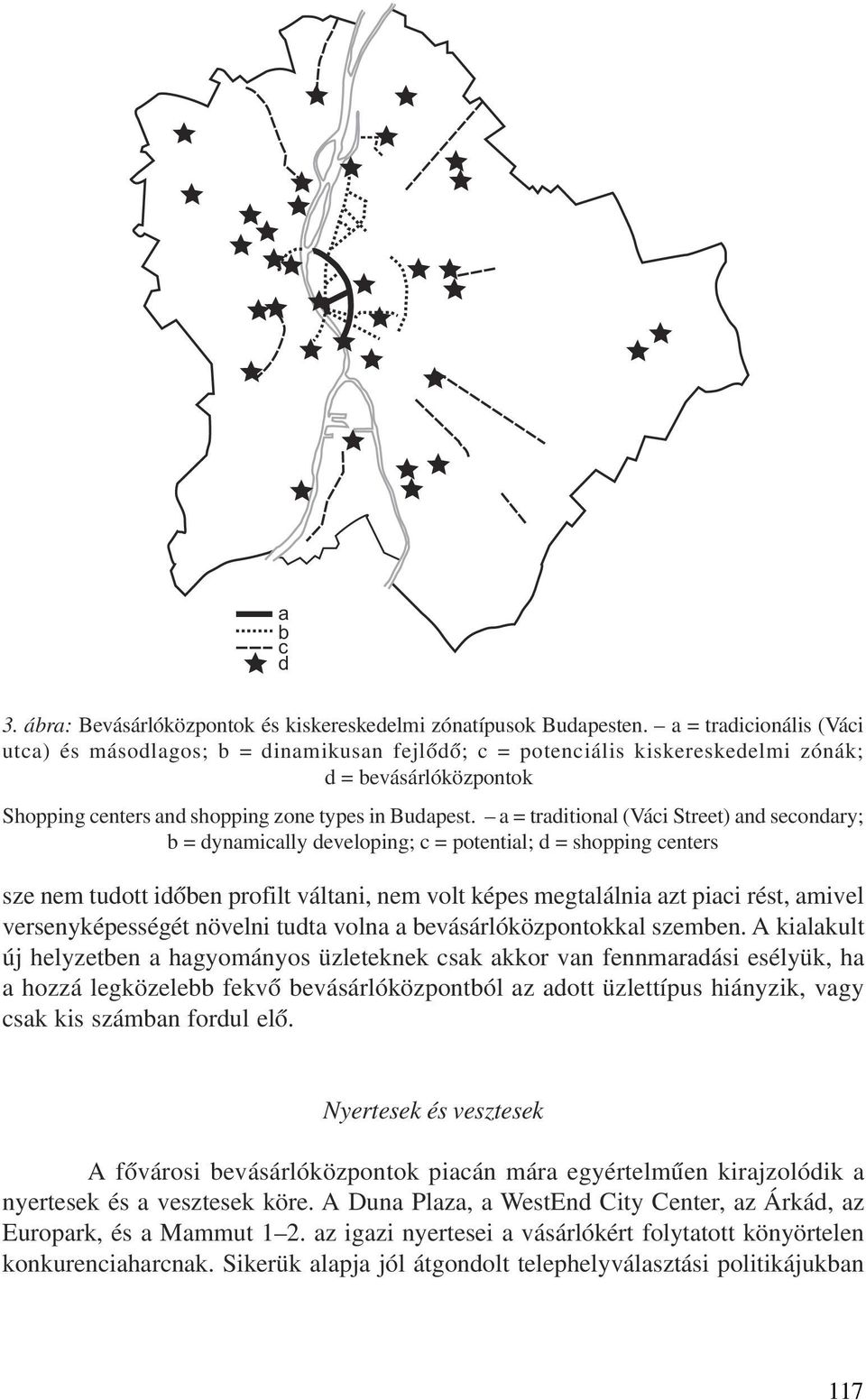 a
b
c
d

3. ábra: Bevásárlóközpontok és kiskereskedelmi zónatípusok Budapesten. – a = tradicionális (Váci utca) és másodlagos; b = dinamikusan fejlődő; c = potenciális kiskereskedelmi zónák; d = bevásárlóközpontok

Shopping centers and shopping zone types in Budapest. – a = traditional (Váci Street) and secondary; b = dynamically developing; c = potential; d = shopping centers

sze nem tudott időben profilt váltani, nem volt képes megtalálnia azt piaci rést, amivel versenyképességét növelni tudta volna a bevásárlóközpontokkal szemben. A kialakult új helyzetben a hagyományos üzleteknek csak akkor van fennmaradási esélyük, ha a hozzá legközelebb fekvő bevásárlóközpontból az adott üzlettípus hiányzik, vagy csak kis számban fordul elő.

Nyertesek és vesztesek

A fővárosi bevásárlóközpontok piacán mára egyértelműen kirajzolódik a nyertesek és a vesztesek köre. A Duna Plaza, a WestEnd City Center, az Árkád, az Europark, és a Mammut 1–2. az igazi nyertesei a vásárlókért folytatott könyörtelen konkurenciaharcnak. Sikerük alapja jól átgondolt telephelyválasztási politikájukban

117